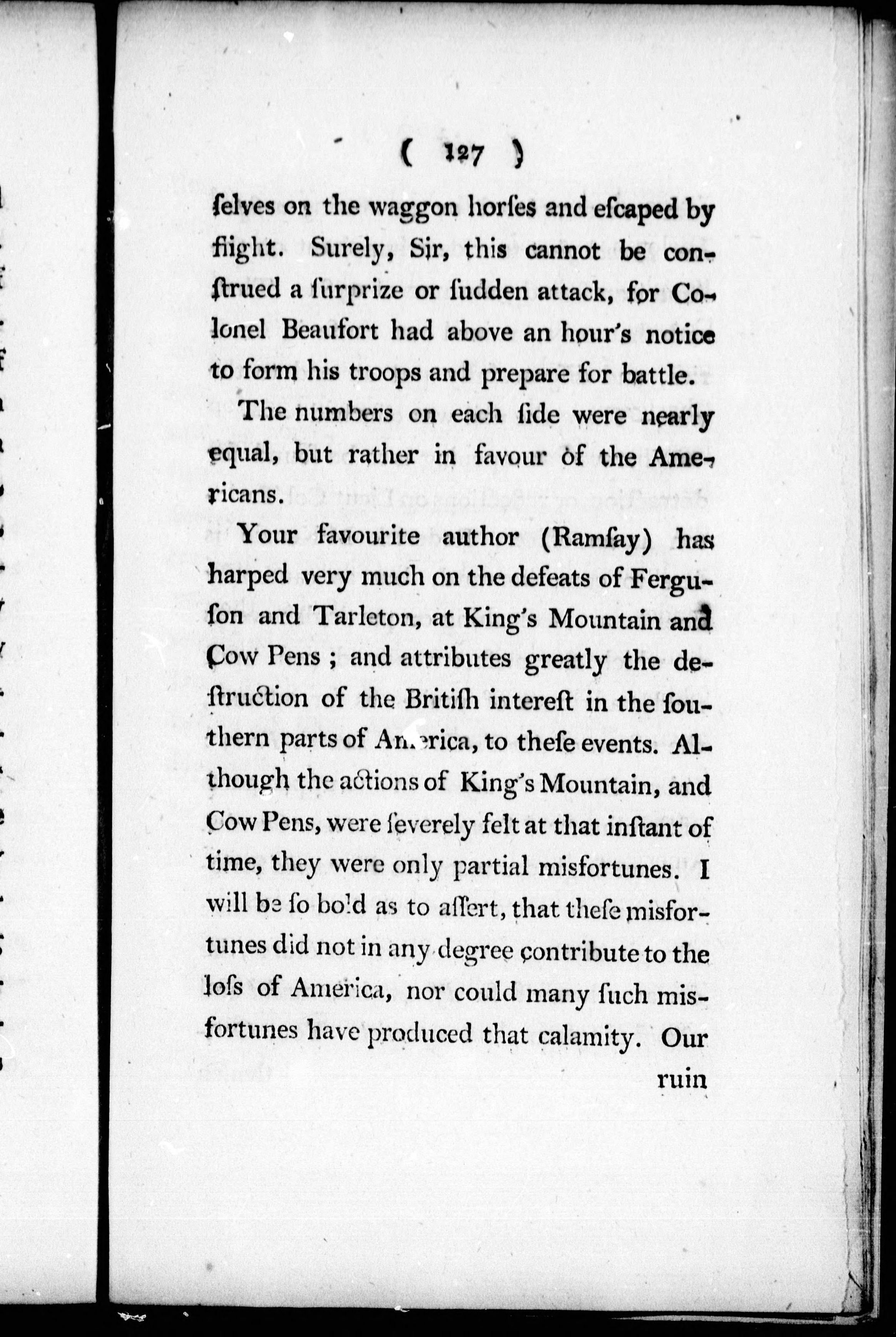 ( 127 )

ſelves on the waggon horſes and eſcaped by flight. Surely, Sir, this cannot be conſtrued a ſurprize or ſudden attack, for Colonel Beaufort had above an hour's notice to form his troops and prepare for battle.

The numbers on each ſide were nearly equal, but rather in favour of the Americans.

Your favourite author (Ramſay) has harped very much on the defeats of Ferguſon and Tarleton, at King's Mountain and Cow Pens; and attributes greatly the deſtruction of the Britiſh intereſt in the ſouthern parts of America, to theſe events. Although the actions of King's Mountain, and Cow Pens, were ſeverely felt at that inſtant of time, they were only partial misfortunes. I will be ſo bold as to aſſert, that theſe misfortunes did not in any degree contribute to the loſs of America, nor could many ſuch misfortunes have produced that calamity. Our ruin